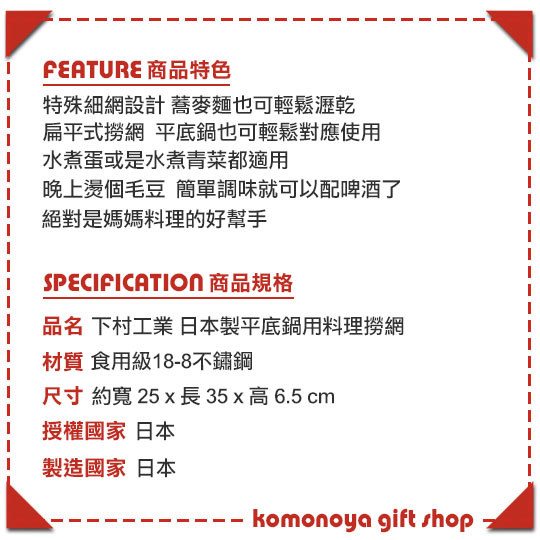 FEATURE 商品特色

特殊細網設計 蕎麥麵也可輕鬆瀝乾
扁平式撈網 平底鍋也可輕鬆對應使用
水煮蛋或是水煮青菜都適用
晚上燙個毛豆 簡單調味就可以配啤酒了
絕對是媽媽料理的好幫手

SPECIFICATION 商品規格

品名 下村工業 日本製平底鍋用料理撈網

材質 食用級18-8不鏽鋼

尺寸 約寬 25 x 長 35 x 高 6.5 cm

授權國家 日本

製造國家 日本

komonoya gift shop